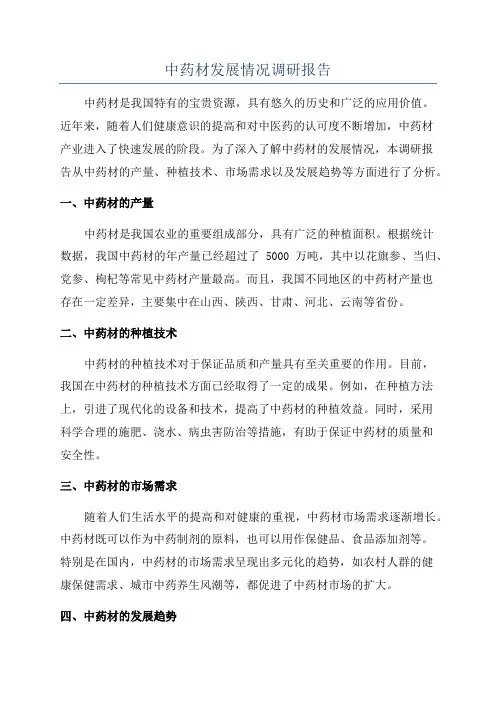 中药材发展情况调研报告

中药材是我国特有的宝贵资源，具有悠久的历史和广泛的应用价值。近年来，随着人们健康意识的提高和对中医药的认可度不断增加，中药材产业进入了快速发展的阶段。为了深入了解中药材的发展情况，本调研报告从中药材的产量、种植技术、市场需求以及发展趋势等方面进行了分析。

一、中药材的产量

中药材是我国农业的重要组成部分，具有广泛的种植面积。根据统计数据，我国中药材的年产量已经超过了 5000 万吨，其中以花旗参、当归、党参、枸杞等常见中药材产量最高。而且，我国不同地区的中药材产量也存在一定差异，主要集中在山西、陕西、甘肃、河北、云南等省份。

二、中药材的种植技术

中药材的种植技术对于保证品质和产量具有至关重要的作用。目前，我国在中药材的种植技术方面已经取得了一定的成果。例如，在种植方法上，引进了现代化的设备和技术，提高了中药材的种植效益。同时，采用科学合理的施肥、浇水、病虫害防治等措施，有助于保证中药材的质量和安全性。

三、中药材的市场需求

随着人们生活水平的提高和对健康的重视，中药材市场需求逐渐增长。中药材既可以作为中药制剂的原料，也可以用作保健品、食品添加剂等。特别是在国内，中药材的市场需求呈现出多元化的趋势，如农村人群的健康保健需求、城市中药养生风潮等，都促进了中药材市场的扩大。

四、中药材的发展趋势